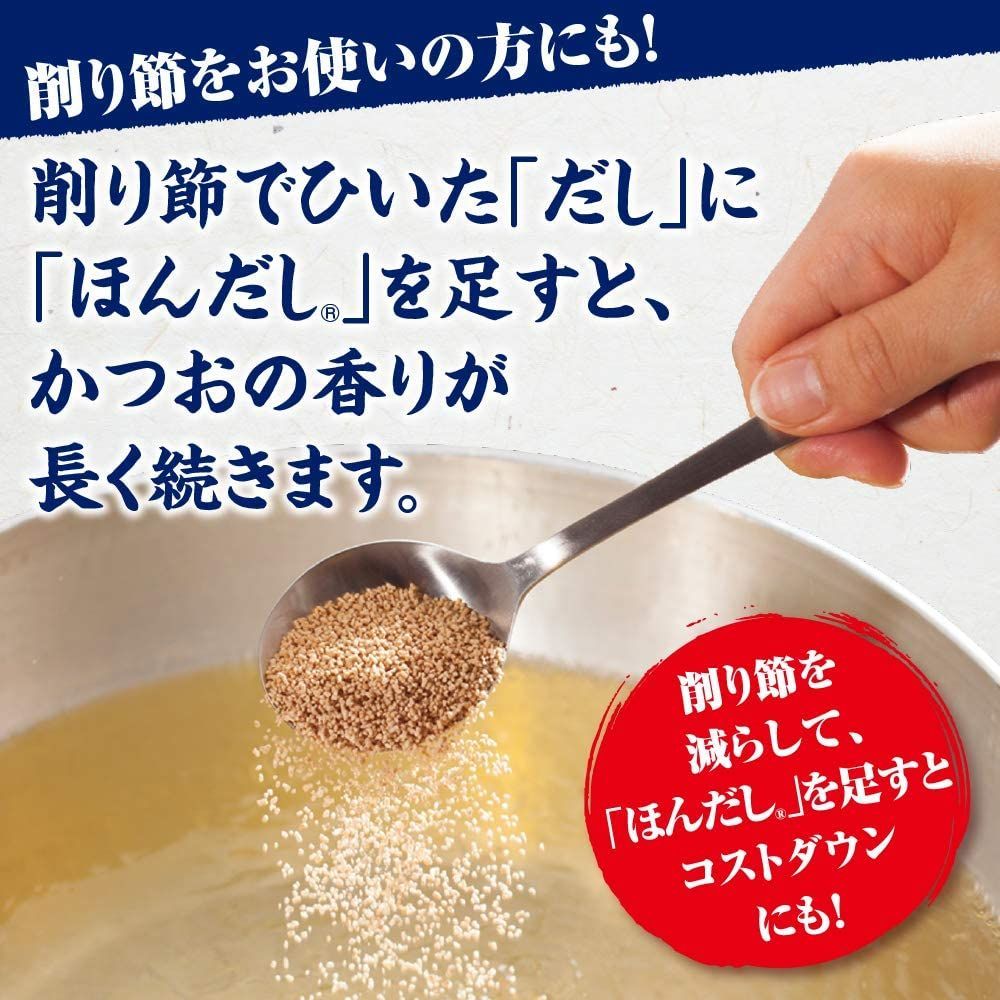 削り節をお使いの方にも!

削り節でひいた「だし」に「ほんだし®」を足すと、かつおの香りが長く続きます。

削り節を減らして、「ほんだし®」を足すとコストダウンにも!